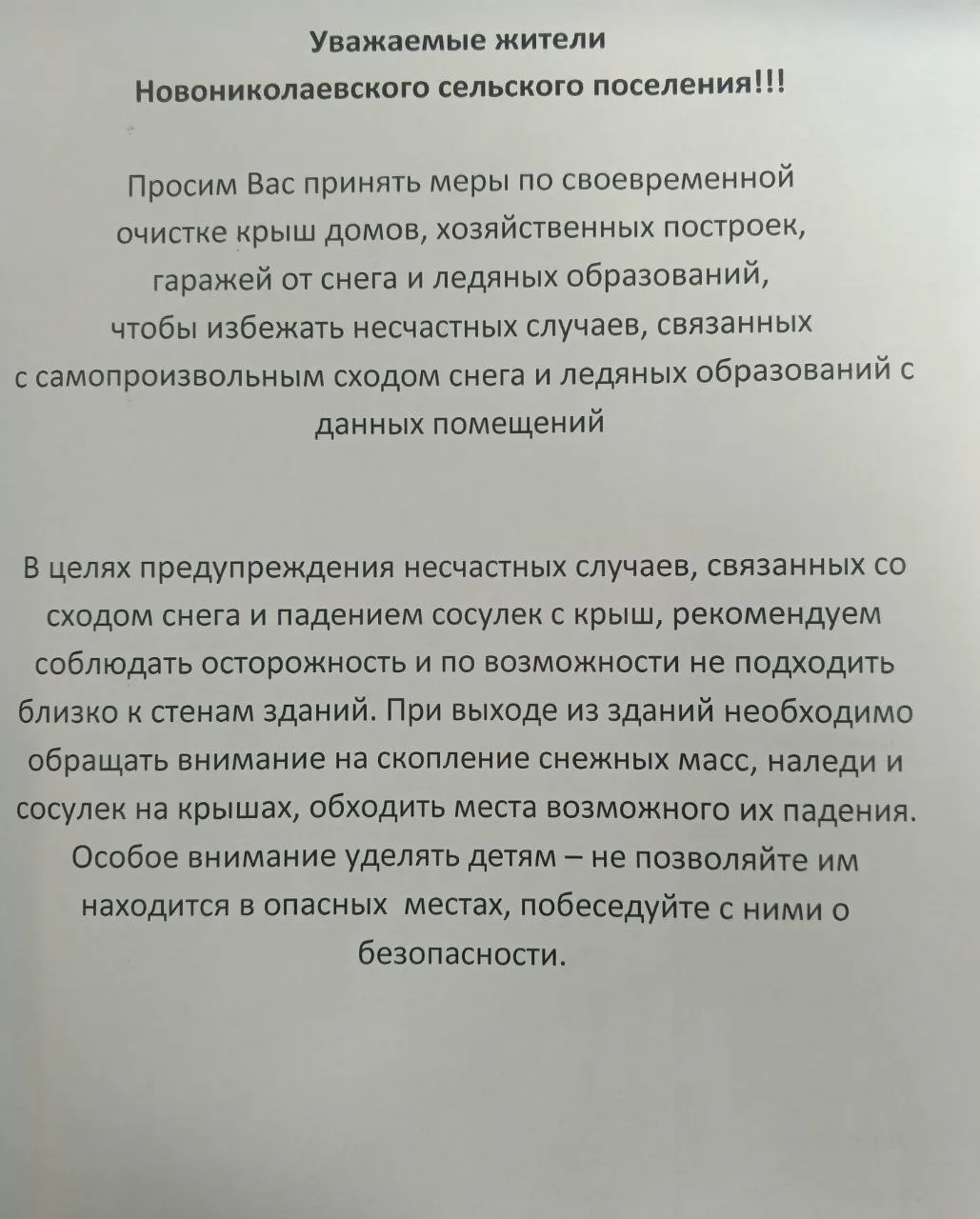 Уважаемые жители
Новониколаевского сельского поселения!!!

Просим Вас принять меры по своевременной очистке крыш домов, хозяйственных построек, гаражей от снега и ледяных образований, чтобы избежать несчастных случаев, связанных с самопроизвольным сходом снега и ледяных образований с данных помещений

В целях предупреждения несчастных случаев, связанных со сходом снега и падением сосулек с крыш, рекомендуем соблюдать осторожность и по возможности не подходить близко к стенам зданий. При выходе из зданий необходимо обращать внимание на скопление снежных масс, наледи и сосулек на крышах, обходить места возможного их падения. Особое внимание уделять детям – не позволяйте им находится в опасных местах, побеседуйте с ними о безопасности.